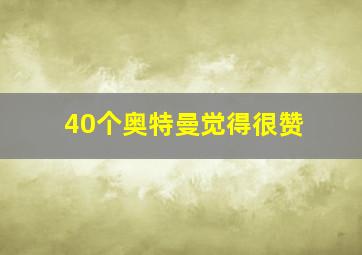 40个奥特曼觉得很赞